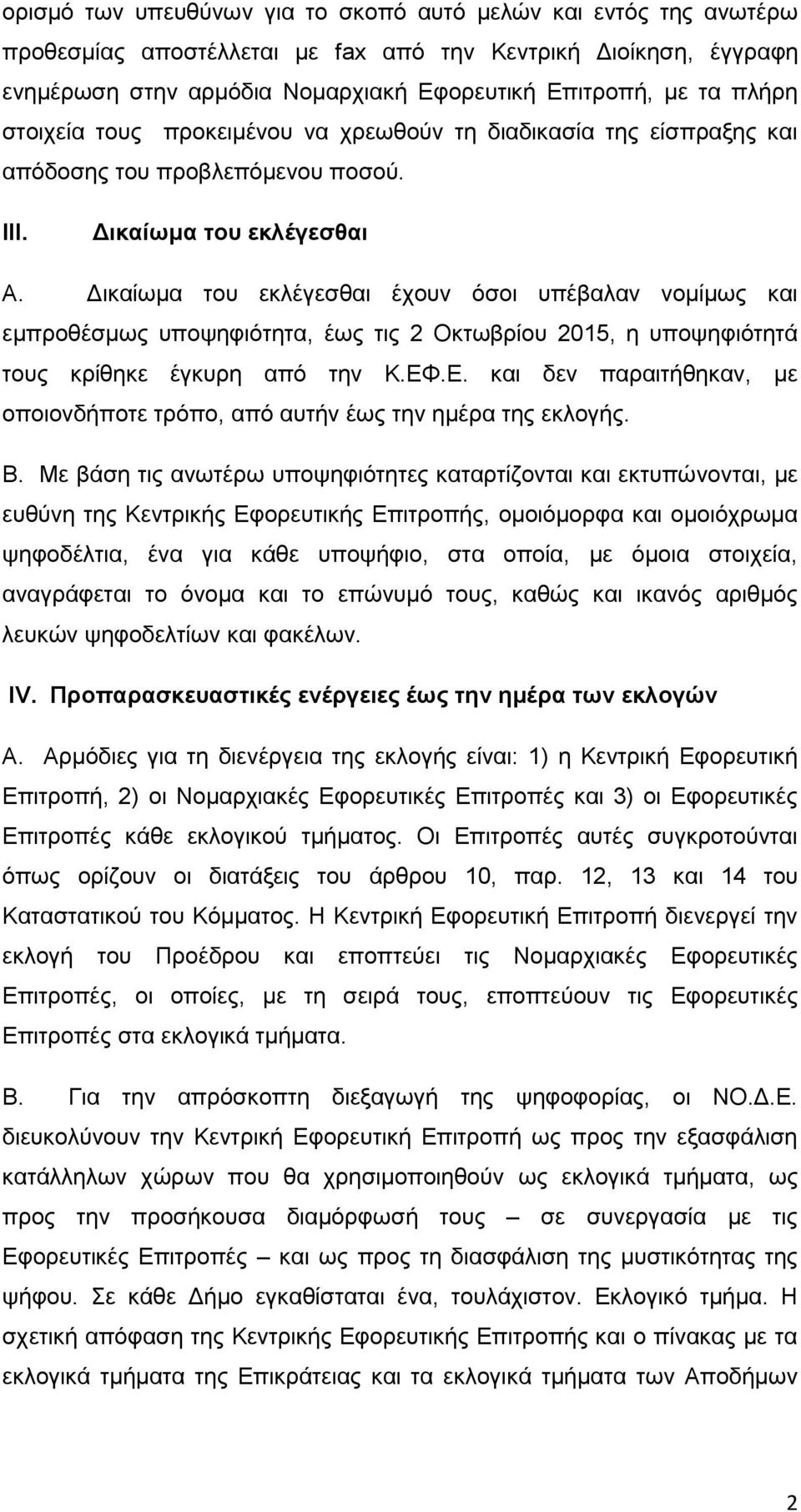 ορισμό των υπευθύνων για το σκοπό αυτό μελών και εντός της ανωτέρω προθεσμίας αποστέλλεται με fax από την Κεντρική Διοίκηση, έγγραφη ενημέρωση στην αρμόδια Νομαρχιακή Εφορευτική Επιτροπή, με τα πλήρη στοιχεία τους προκειμένου να χρεωθούν τη διαδικασία της είσπραξης και απόδοσης του προβλεπόμενου ποσού.

III. Δικαίωμα του εκλέγεσθαι

Α. Δικαίωμα του εκλέγεσθαι έχουν όσοι υπέβαλαν νομίμως και εμπροθέσμως υποψηφιότητα, έως τις 2 Οκτωβρίου 2015, η υποψηφιότητά τους κρίθηκε έγκυρη από την Κ.ΕΦ.Ε. και δεν παραιτήθηκαν, με οποιονδήποτε τρόπο, από αυτήν έως την ημέρα της εκλογής.

Β. Με βάση τις ανωτέρω υποψηφιότητες καταρτίζονται και εκτυπώνονται, με ευθύνη της Κεντρικής Εφορευτικής Επιτροπής, ομοιόμορφα και ομοιόχρωμα ψηφοδέλτια, ένα για κάθε υποψήφιο, στα οποία, με όμοια στοιχεία, αναγράφεται το όνομα και το επώνυμό τους, καθώς και ικανός αριθμός λευκών ψηφοδελτίων και φακέλων.

IV. Προπαρασκευαστικές ενέργειες έως την ημέρα των εκλογών

Α. Αρμόδιες για τη διενέργεια της εκλογής είναι: 1) η Κεντρική Εφορευτική Επιτροπή, 2) οι Νομαρχιακές Εφορευτικές Επιτροπές και 3) οι Εφορευτικές Επιτροπές κάθε εκλογικού τμήματος. Οι Επιτροπές αυτές συγκροτούνται όπως ορίζουν οι διατάξεις του άρθρου 10, παρ. 12, 13 και 14 του Καταστατικού του Κόμματος. Η Κεντρική Εφορευτική Επιτροπή διενεργεί την εκλογή του Προέδρου και εποπτεύει τις Νομαρχιακές Εφορευτικές Επιτροπές, οι οποίες, με τη σειρά τους, εποπτεύουν τις Εφορευτικές Επιτροπές στα εκλογικά τμήματα.

Β. Για την απρόσκοπτη διεξαγωγή της ψηφοφορίας, οι ΝΟ.Δ.Ε. διευκολύνουν την Κεντρική Εφορευτική Επιτροπή ως προς την εξασφάλιση κατάλληλων χώρων που θα χρησιμοποιηθούν ως εκλογικά τμήματα, ως προς την προσήκουσα διαμόρφωσή τους – σε συνεργασία με τις Εφορευτικές Επιτροπές – και ως προς τη διασφάλιση της μυστικότητας της ψήφου. Σε κάθε Δήμο εγκαθίσταται ένα, τουλάχιστον. Εκλογικό τμήμα. Η σχετική απόφαση της Κεντρικής Εφορευτικής Επιτροπής και ο πίνακας με τα εκλογικά τμήματα της Επικράτειας και τα εκλογικά τμήματα των Αποδήμων

2